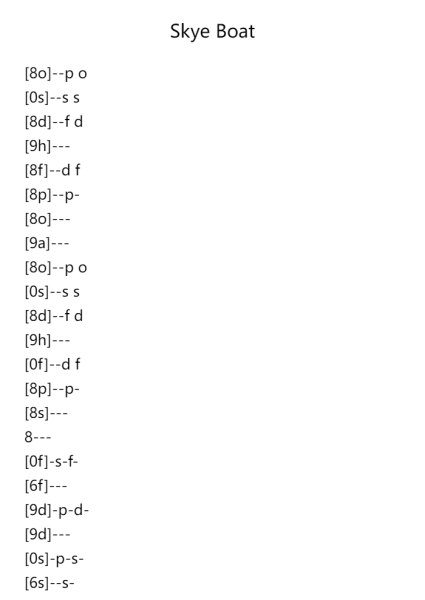 Skye Boat

[8o]--p o
[0s]--s s
[8d]--f d
[9h]---
[8f]--d f
[8p]--p-
[8o]---
[9a]---
[8o]--p o
[0s]--s s
[8d]--f d
[9h]---
[0f]--d f
[8p]--p-
[8s]---
8---
[0f]-s-f-
[6f]---
[9d]-p-d-
[9d]---
[0s]-p-s-
[6s]--s-